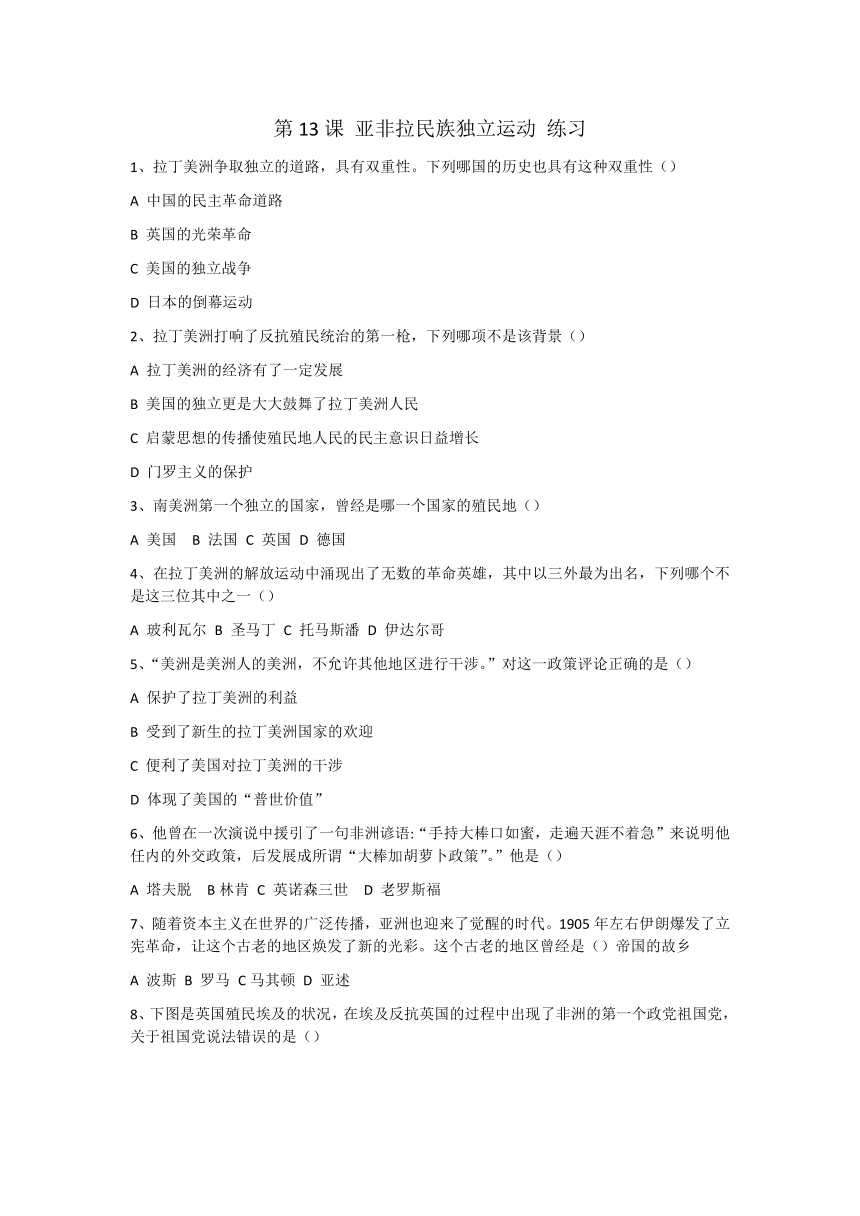 第 13 课 亚非拉民族独立运动 练习

1、拉丁美洲争取独立的道路，具有双重性。下列哪国的历史也具有这种双重性（）

A 中国的民主革命道路

B 英国的光荣革命

C 美国的独立战争

D 日本的倒幕运动

2、拉丁美洲打响了反抗殖民统治的第一枪，下列哪项不是该背景（）

A 拉丁美洲的经济有了一定发展

B 美国的独立更是大大鼓舞了拉丁美洲人民

C 启蒙思想的传播使殖民地人民的民主意识日益增长

D 门罗主义的保护

3、南美洲第一个独立的国家，曾经是哪一个国家的殖民地（）

A 美国 B 法国 C 英国 D 德国

4、在拉丁美洲的解放运动中涌现出了无数的革命英雄，其中以三外最为出名，下列哪个不是这三位其中之一（）

A 玻利瓦尔 B 圣马丁 C 托马斯潘 D 伊达尔哥

5、“美洲是美洲人的美洲，不允许其他地区进行干涉。”对这一政策评论正确的是（）

A 保护了拉丁美洲的利益

B 受到了新生的拉丁美洲国家的欢迎

C 便利了美国对拉丁美洲的干涉

D 体现了美国的“普世价值”

6、他曾在一次演说中援引了一句非洲谚语:“手持大棒口如蜜，走遍天涯不着急”来说明他任内的外交政策，后发展成所谓“大棒加胡萝卜政策”。”他是（）

A 塔夫脱 B 林肯 C 英诺森三世 D 老罗斯福

7、随着资本主义在世界的广泛传播，亚洲也迎来了觉醒的时代。1905 年左右伊朗爆发了立宪革命，让这个古老的地区焕发了新的光彩。这个古老的地区曾经是（）帝国的故乡

A 波斯 B 罗马 C 马其顿 D 亚述

8、下图是英国殖民埃及的状况，在埃及反抗英国的过程中出现了非洲的第一个政党祖国党，关于祖国党说法错误的是（）